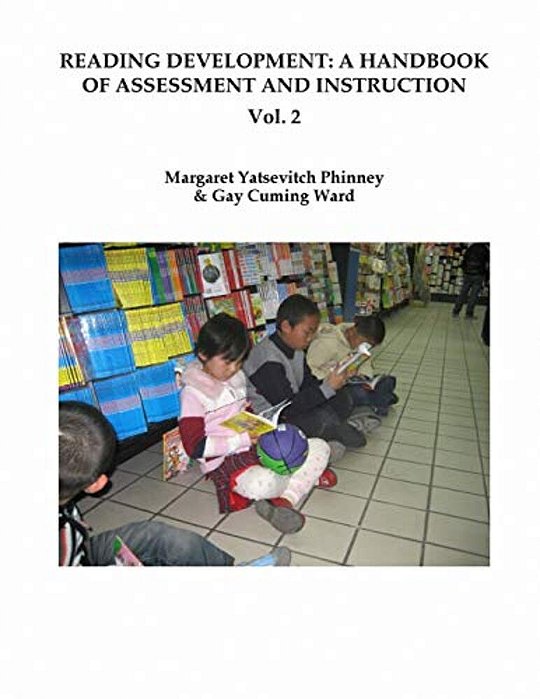 READING DEVELOPMENT: A HANDBOOK OF ASSESSMENT AND INSTRUCTION
Vol. 2

Margaret Yatsevitch Phinney
& Gay Cuming Ward